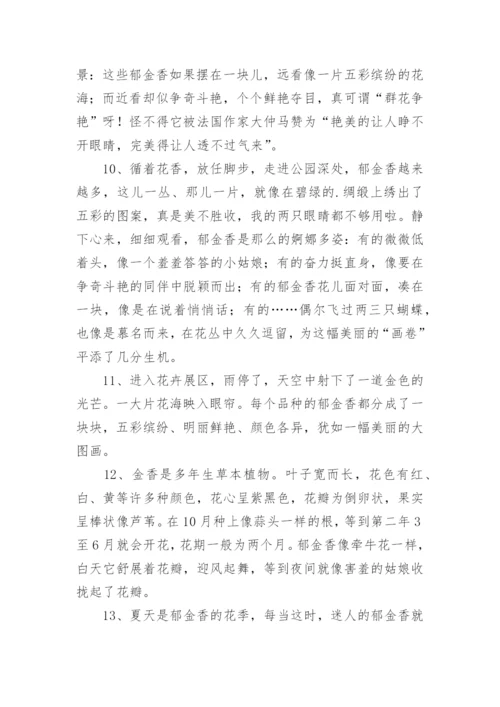 景：这些郁金香如果摆在一块儿，远看像一片五彩缤纷的花海；而近看却似争奇斗艳，个个鲜艳夺目，真可谓“群花争艳”呀！怪不得它被法国作家大仲马赞为“艳美的让人睁不开眼睛，完美得让人透不过气来”。

10、循着花香，放任脚步，走进公园深处，郁金香越来越多，这儿一丛、那儿一片，就像在碧绿的.绸缎上绣出了五彩的图案，真是美不胜收，我的两只眼睛都不够用啦。静下心来，细细观看，郁金香是那么的婀娜多姿：有的微微低着头，像一个羞羞答答的小姑娘；有的奋力挺直身，像要在争奇斗艳的同伴中脱颖而出；有的郁金香花儿面对面，凑在一块，像是在说着悄悄话；有的……偶尔飞过两三只蝴蝶，也像是慕名而来，在花丛中久久逗留，为这幅美丽的“画卷”平添了几分生机。

11、进入花卉展区，雨停了，天空中射下了一道金色的光芒。一大片花海映入眼帘。每个品种的郁金香都分成了一块块，五彩缤纷、明丽鲜艳、颜色各异，犹如一幅美丽的大图画。

12、金香是多年生草本植物。叶子宽而长，花色有红、白、黄等许多种颜色，花心呈紫黑色，花瓣为倒卵状，果实呈棒状像芦苇。在10月种上像蒜头一样的根，等到第二年3至6月就会开花，花期一般为两个月。郁金香像牵牛花一样，白天它舒展着花瓣，迎风起舞，等到夜间就像害羞的姑娘收拢起了花瓣。

13、夏天是郁金香的花季，每当这时，迷人的郁金香就